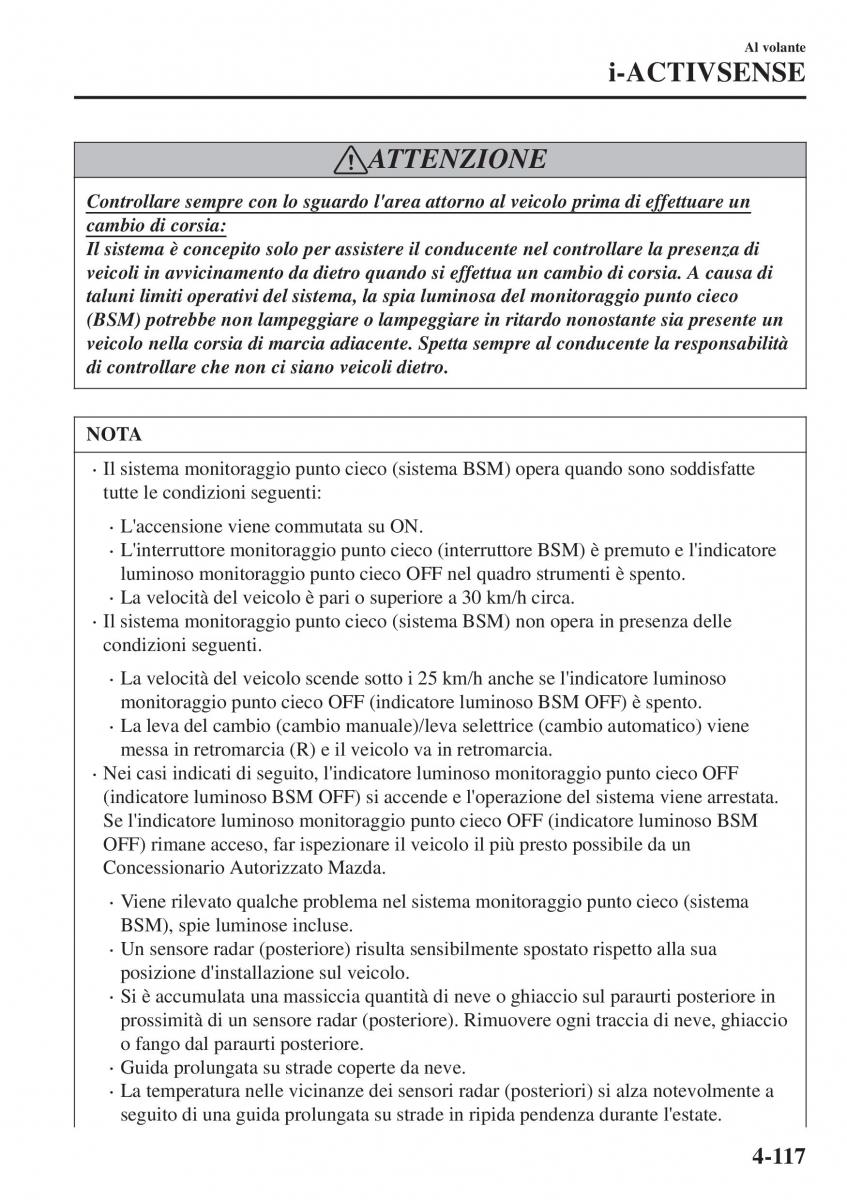 Al volante
i-ACTIVSENSE

ATTENZIONE

Controllare sempre con lo sguardo l'area attorno al veicolo prima di effettuare un cambio di corsia:
Il sistema è concepito solo per assistere il conducente nel controllare la presenza di veicoli in avvicinamento da dietro quando si effettua un cambio di corsia. A causa di taluni limiti operativi del sistema, la spia luminosa del monitoraggio punto cieco (BSM) potrebbe non lampeggiare o lampeggiare in ritardo nonostante sia presente un veicolo nella corsia di marcia adiacente. Spetta sempre al conducente la responsabilità di controllare che non ci siano veicoli dietro.

NOTA

· Il sistema monitoraggio punto cieco (sistema BSM) opera quando sono soddisfatte tutte le condizioni seguenti:
· L'accensione viene commutata su ON.
· L'interruttore monitoraggio punto cieco (interruttore BSM) è premuto e l'indicatore luminoso monitoraggio punto cieco OFF nel quadro strumenti è spento.
· La velocità del veicolo è pari o superiore a 30 km/h circa.
· Il sistema monitoraggio punto cieco (sistema BSM) non opera in presenza delle condizioni seguenti.
· La velocità del veicolo scende sotto i 25 km/h anche se l'indicatore luminoso monitoraggio punto cieco OFF (indicatore luminoso BSM OFF) è spento.
· La leva del cambio (cambio manuale)/leva selettrice (cambio automatico) viene messa in retromarcia (R) e il veicolo va in retromarcia.
· Nei casi indicati di seguito, l'indicatore luminoso monitoraggio punto cieco OFF (indicatore luminoso BSM OFF) si accende e l'operazione del sistema viene arrestata. Se l'indicatore luminoso monitoraggio punto cieco OFF (indicatore luminoso BSM OFF) rimane acceso, far ispezionare il veicolo il più presto possibile da un Concessionario Autorizzato Mazda.
· Viene rilevato qualche problema nel sistema monitoraggio punto cieco (sistema BSM), spie luminose incluse.
· Un sensore radar (posteriore) risulta sensibilmente spostato rispetto alla sua posizione d'installazione sul veicolo.
· Si è accumulata una massiccia quantità di neve o ghiaccio sul paraurti posteriore in prossimità di un sensore radar (posteriore). Rimuovere ogni traccia di neve, ghiaccio o fango dal paraurti posteriore.
· Guida prolungata su strade coperte da neve.
· La temperatura nelle vicinanze dei sensori radar (posteriori) si alza notevolmente a seguito di una guida prolungata su strade in ripida pendenza durante l'estate.

4-117